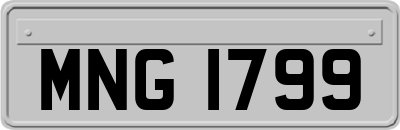 MNG 1799